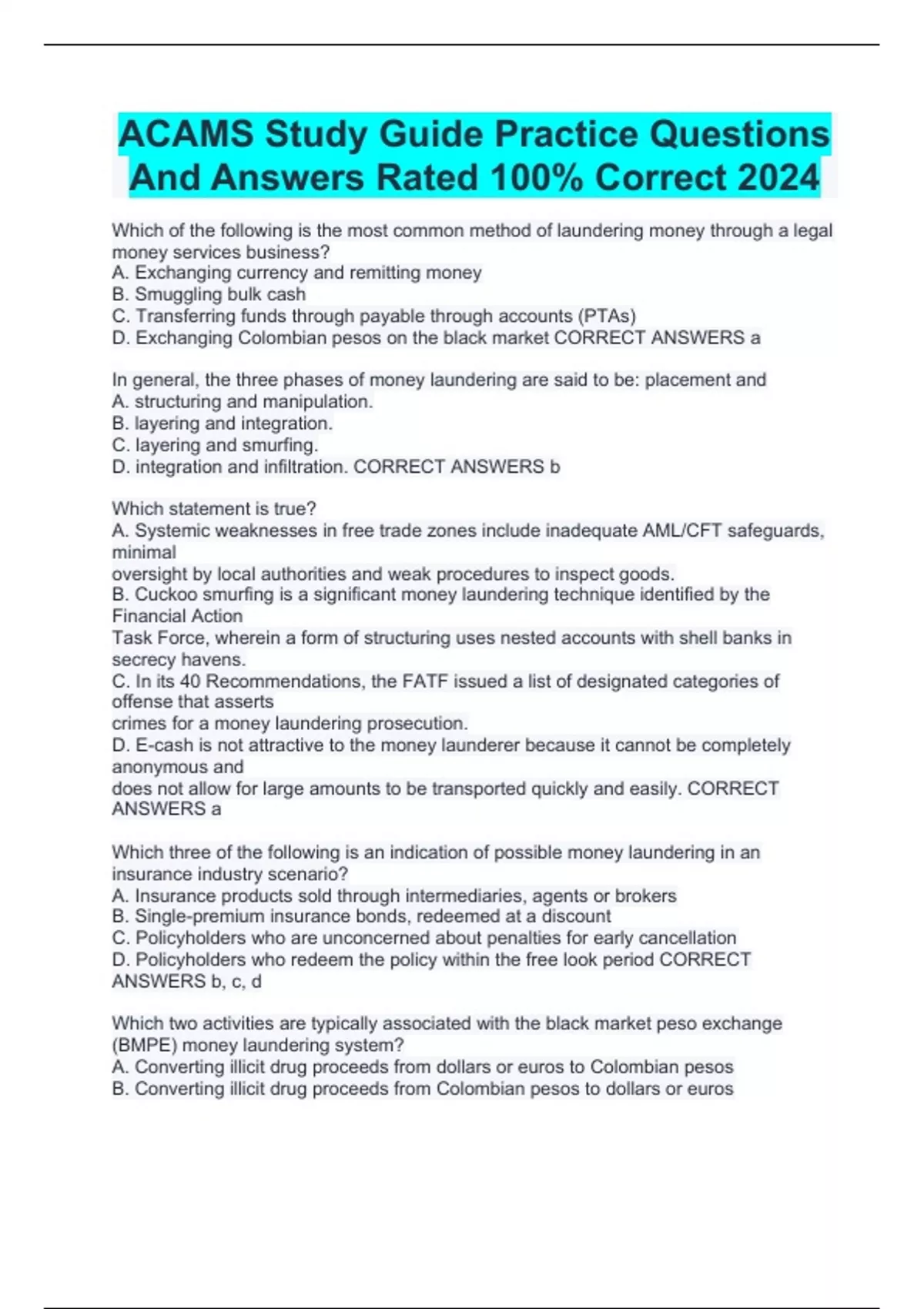 ACAMS Study Guide Practice Questions And Answers Rated 100% Correct 2024

Which of the following is the most common method of laundering money through a legal money services business?
A. Exchanging currency and remitting money
B. Smuggling bulk cash
C. Transferring funds through payable through accounts (PTAs)
D. Exchanging Colombian pesos on the black market CORRECT ANSWERS a

In general, the three phases of money laundering are said to be: placement and
A. structuring and manipulation.
B. layering and integration.
C. layering and smurfing.
D. integration and infiltration. CORRECT ANSWERS b

Which statement is true?
A. Systemic weaknesses in free trade zones include inadequate AML/CFT safeguards, minimal
oversight by local authorities and weak procedures to inspect goods.
B. Cuckoo smurfing is a significant money laundering technique identified by the Financial Action
Task Force, wherein a form of structuring uses nested accounts with shell banks in secrecy havens.
C. In its 40 Recommendations, the FATF issued a list of designated categories of offense that asserts
crimes for a money laundering prosecution.
D. E-cash is not attractive to the money launderer because it cannot be completely anonymous and
does not allow for large amounts to be transported quickly and easily. CORRECT ANSWERS a

Which three of the following is an indication of possible money laundering in an insurance industry scenario?
A. Insurance products sold through intermediaries, agents or brokers
B. Single-premium insurance bonds, redeemed at a discount
C. Policyholders who are unconcerned about penalties for early cancellation
D. Policyholders who redeem the policy within the free look period CORRECT ANSWERS b, c, d

Which two activities are typically associated with the black market peso exchange (BMPE) money laundering system?
A. Converting illicit drug proceeds from dollars or euros to Colombian pesos
B. Converting illicit drug proceeds from Colombian pesos to dollars or euros